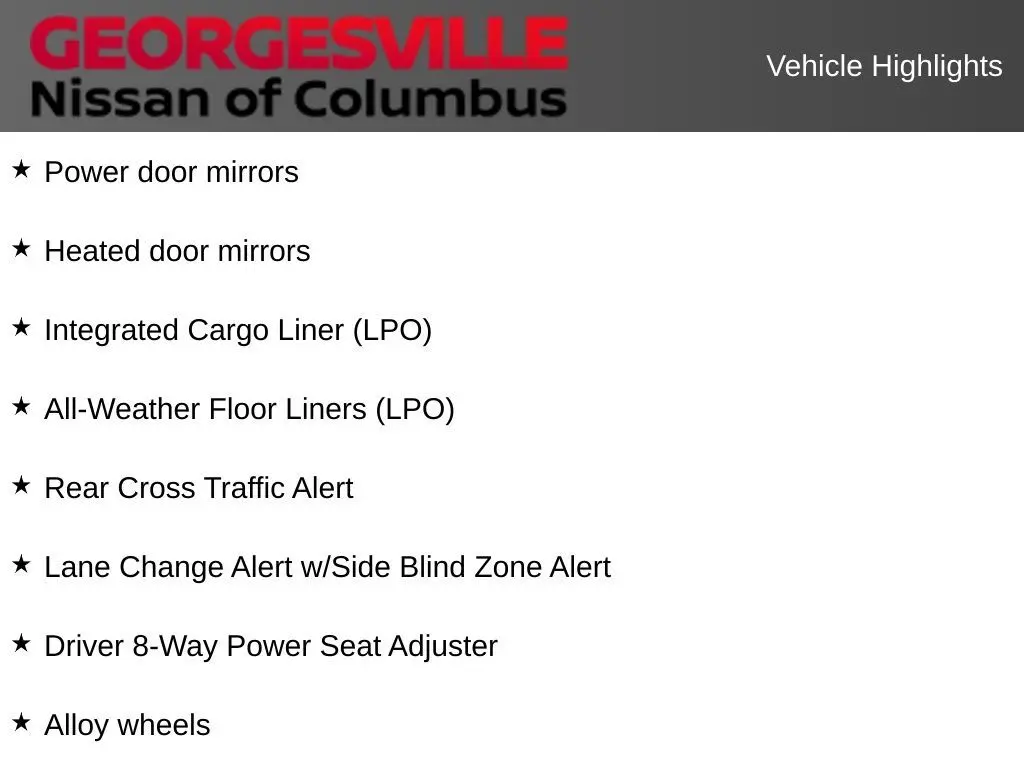 GEORGESVILLE
Nissan of Columbus

Vehicle Highlights

★ Power door mirrors

★ Heated door mirrors

★ Integrated Cargo Liner (LPO)

★ All-Weather Floor Liners (LPO)

★ Rear Cross Traffic Alert

★ Lane Change Alert w/Side Blind Zone Alert

★ Driver 8-Way Power Seat Adjuster

★ Alloy wheels